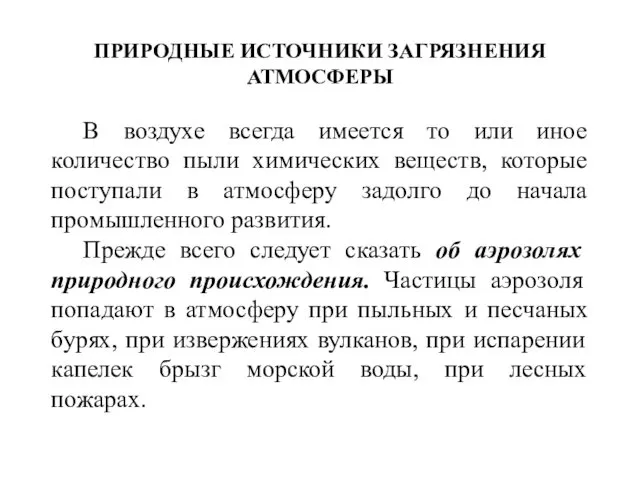 ПРИРОДНЫЕ ИСТОЧНИКИ ЗАГРЯЗНЕНИЯ АТМОСФЕРЫ

В воздухе всегда имеется то или иное количество пыли химических веществ, которые поступали в атмосферу задолго до начала промышленного развития.

Прежде всего следует сказать об аэрозолях природного происхождения. Частицы аэрозоля попадают в атмосферу при пыльных и песчаных бурях, при извержениях вулканов, при испарении капелек брызг морской воды, при лесных пожарах.